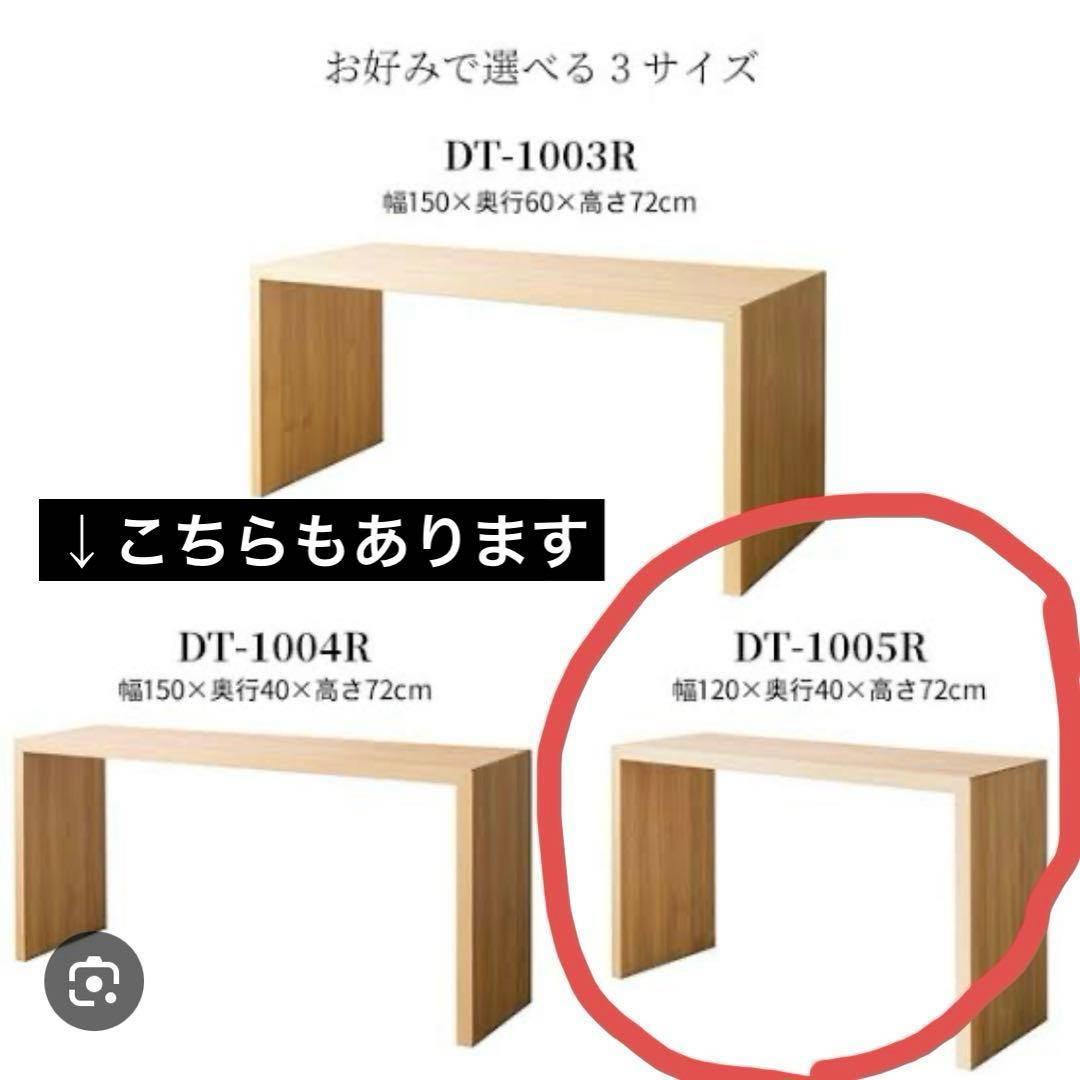 お好みで選べる３サイズ

DT-1003R
幅150×奥行60×高さ72cm

↓こちらもあります

DT-1004R
幅150×奥行40×高さ72cm

DT-1005R
幅120×奥行40×高さ72cm